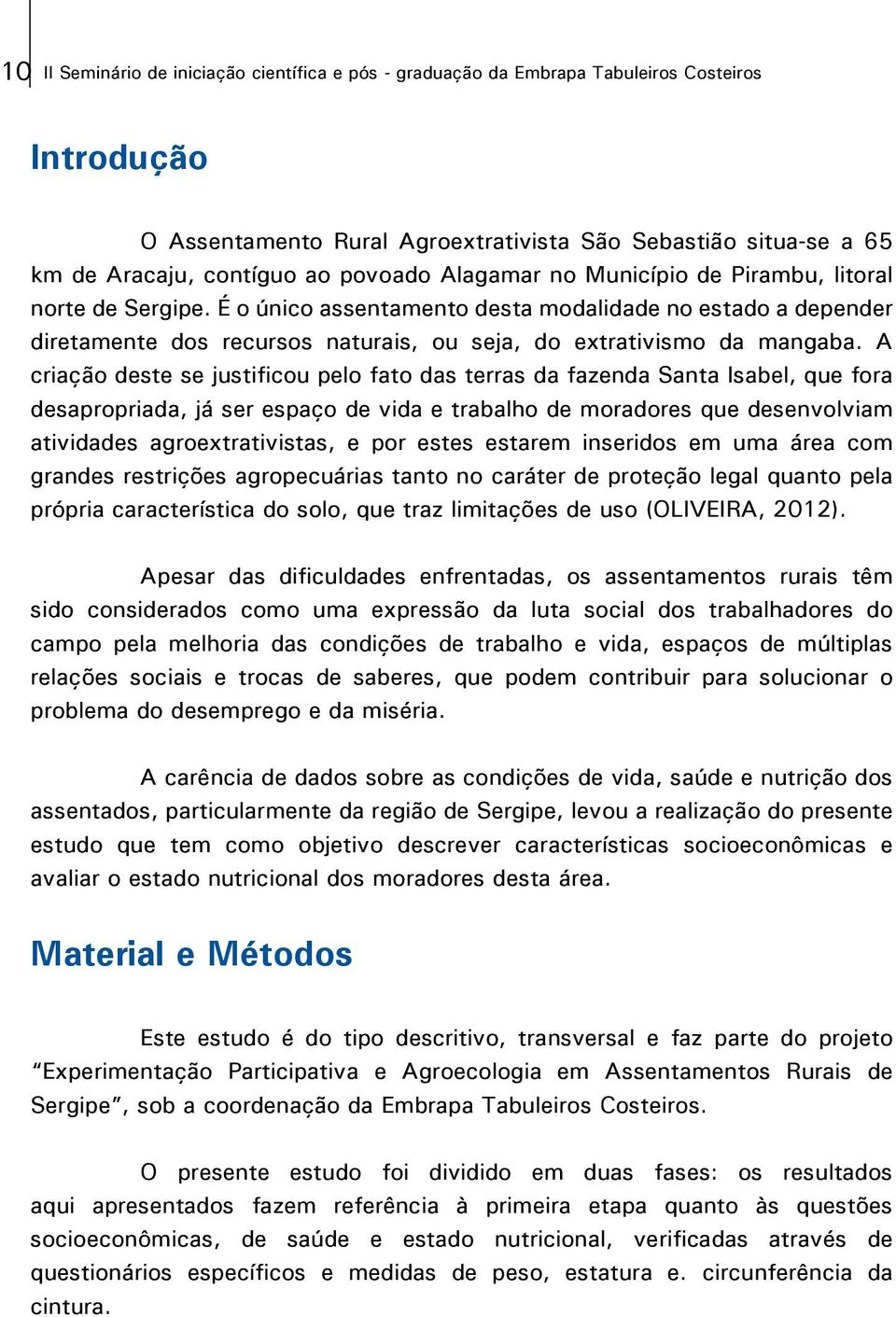 10 II Seminário de iniciação científica e pós - graduação da Embrapa Tabuleiros Costeiros

Introdução

O Assentamento Rural Agroextrativista São Sebastião situa-se a 65 km de Aracaju, contíguo ao povoado Alagamar no Município de Pirambu, litoral norte de Sergipe. É o único assentamento desta modalidade no estado a depender diretamente dos recursos naturais, ou seja, do extrativismo da mangaba. A criação deste se justificou pelo fato das terras da fazenda Santa Isabel, que fora desapropriada, já ser espaço de vida e trabalho de moradores que desenvolviam atividades agroextrativistas, e por estes estarem inseridos em uma área com grandes restrições agropecuárias tanto no caráter de proteção legal quanto pela própria característica do solo, que traz limitações de uso (OLIVEIRA, 2012).

Apesar das dificuldades enfrentadas, os assentamentos rurais têm sido considerados como uma expressão da luta social dos trabalhadores do campo pela melhoria das condições de trabalho e vida, espaços de múltiplas relações sociais e trocas de saberes, que podem contribuir para solucionar o problema do desemprego e da miséria.

A carência de dados sobre as condições de vida, saúde e nutrição dos assentados, particularmente da região de Sergipe, levou a realização do presente estudo que tem como objetivo descrever características socioeconômicas e avaliar o estado nutricional dos moradores desta área.

Material e Métodos

Este estudo é do tipo descritivo, transversal e faz parte do projeto “Experimentação Participativa e Agroecologia em Assentamentos Rurais de Sergipe”, sob a coordenação da Embrapa Tabuleiros Costeiros.

O presente estudo foi dividido em duas fases: os resultados aqui apresentados fazem referência à primeira etapa quanto às questões socioeconômicas, de saúde e estado nutricional, verificadas através de questionários específicos e medidas de peso, estatura e. circunferência da cintura.